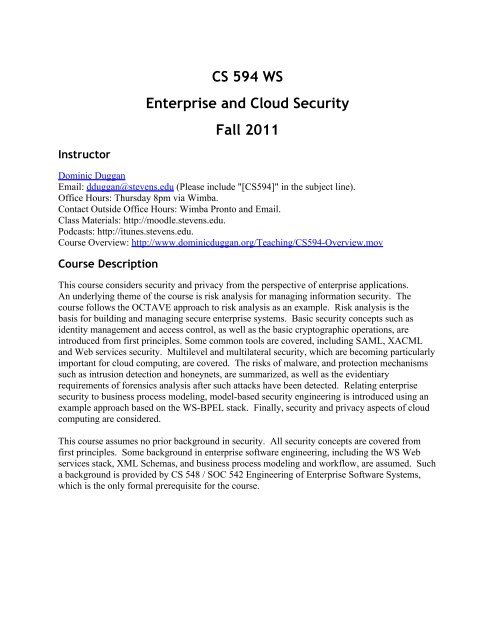 CS 594 WS

Enterprise and Cloud Security

Fall 2011

Instructor

Dominic Duggan
Email: dduggan@stevens.edu (Please include "[CS594]" in the subject line).
Office Hours: Thursday 8pm via Wimba.
Contact Outside Office Hours: Wimba Pronto and Email.
Class Materials: http://moodle.stevens.edu.
Podcasts: http://itunes.stevens.edu.
Course Overview: http://www.dominicduggan.org/Teaching/CS594-Overview.mov

Course Description

This course considers security and privacy from the perspective of enterprise applications. An underlying theme of the course is risk analysis for managing information security. The course follows the OCTAVE approach to risk analysis as an example. Risk analysis is the basis for building and managing secure enterprise systems. Basic security concepts such as identity management and access control, as well as the basic cryptographic operations, are introduced from first principles. Some common tools are covered, including SAML, XACML and Web services security. Multilevel and multilateral security, which are becoming particularly important for cloud computing, are covered. The risks of malware, and protection mechanisms such as intrusion detection and honeynets, are summarized, as well as the evidentiary requirements of forensics analysis after such attacks have been detected. Relating enterprise security to business process modeling, model-based security engineering is introduced using an example approach based on the WS-BPEL stack. Finally, security and privacy aspects of cloud computing are considered.

This course assumes no prior background in security. All security concepts are covered from first principles. Some background in enterprise software engineering, including the WS Web services stack, XML Schemas, and business process modeling and workflow, are assumed. Such a background is provided by CS 548 / SOC 542 Engineering of Enterprise Software Systems, which is the only formal prerequisite for the course.